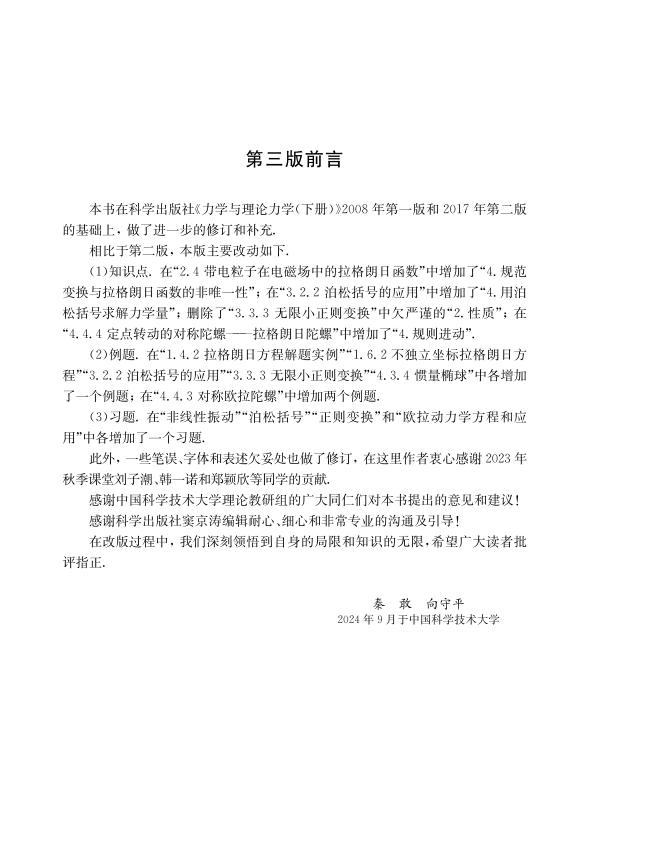 第三版前言

本书在科学出版社《力学与理论力学(下册)》2008年第一版和2017年第二版的基础上，做了进一步的修订和补充.

相比于第二版，本版主要改动如下.

(1)知识点.在“2.4带电粒子在电磁场中的拉格朗日函数”中增加了“4.规范变换与拉格朗日函数的非唯一性”；在“3.2.2泊松括号的应用”中增加了“4.用泊松括号求解力学量”；删除了“3.3.3无限小正则变换”中欠严谨的“2.性质”；在“4.4.4定点转动的对称陀螺——拉格朗日陀螺”中增加了“4.规则进动”.

(2)例题.在“1.4.2拉格朗日方程解题实例”“1.6.2不独立坐标拉格朗日方程”“3.2.2泊松括号的应用”“3.3.3无限小正则变换”“4.3.4惯量椭球”中各增加了一个例题；在“4.4.3对称欧拉陀螺”中增加两个例题.

(3)习题.在“非线性振动”“泊松括号”“正则变换”和“欧拉动力学方程和应用”中各增加了一个习题.

此外，一些笔误、字体和表述欠妥处也做了修订，在这里作者衷心感谢2023年秋季课堂刘子潮、韩一诺和郑颖欣等同学的贡献.

感谢中国科学技术大学理论教研组的广大同仁们对本书提出的意见和建议！

感谢科学出版社窦京涛编辑耐心、细心和非常专业的沟通及引导！

在改版过程中，我们深刻领悟到自身的局限和知识的无限，希望广大读者批评指正.

秦敢 向守平
2024年9月于中国科学技术大学